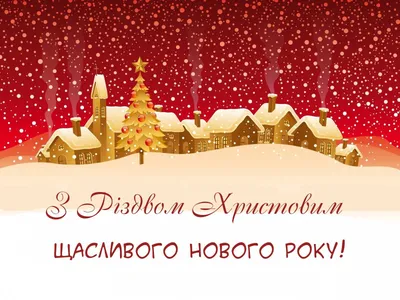 З Різдвом Христовим

ЩАСЛИВОГО НОВОГО РОКУ!